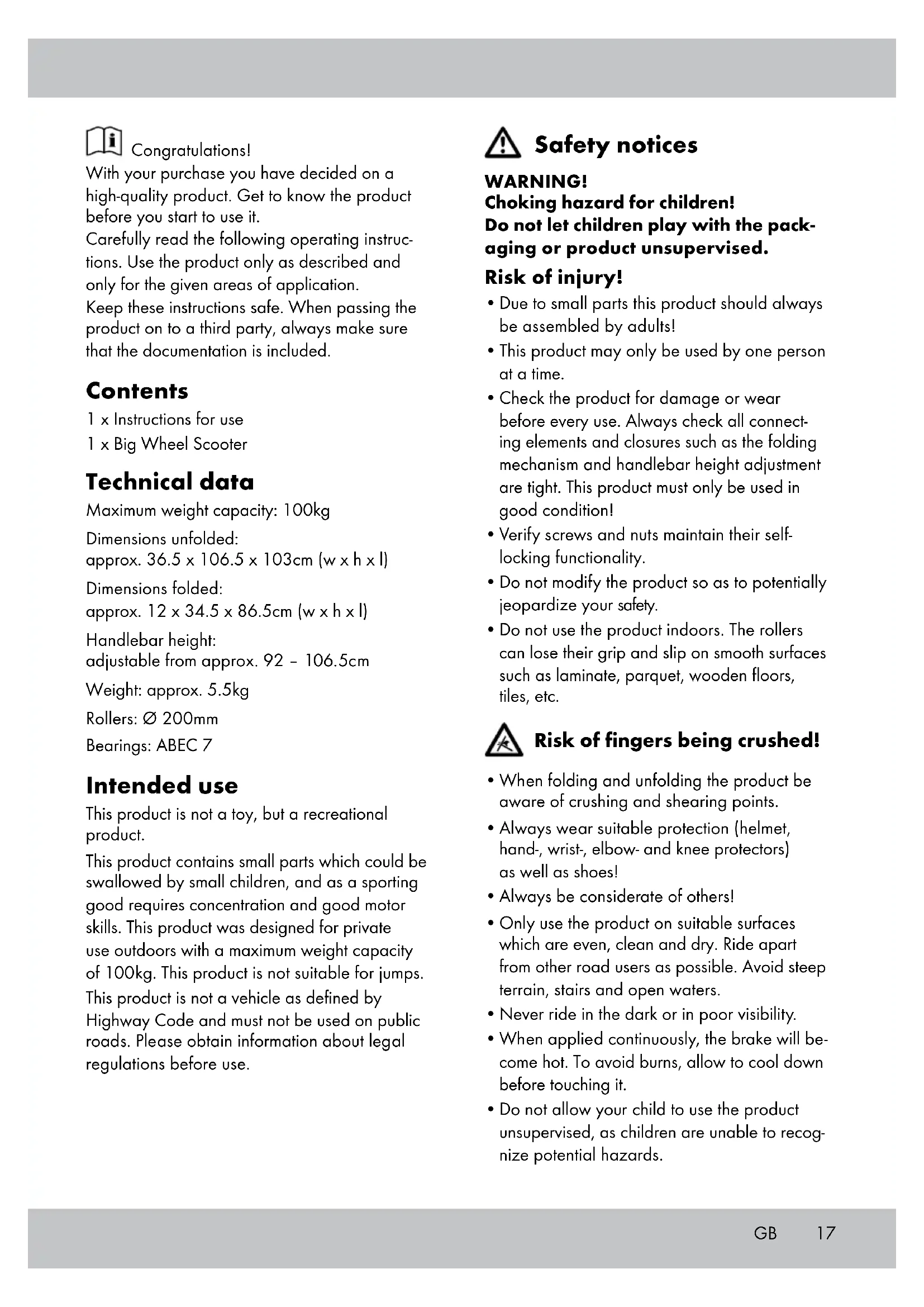 Congratulations!
With your purchase you have decided on a high-quality product. Get to know the product before you start to use it.
Carefully read the following operating instructions. Use the product only as described and only for the given areas of application.
Keep these instructions safe. When passing the product on to a third party, always make sure that the documentation is included.

Contents
1 x Instructions for use
1 x Big Wheel Scooter

Technical data
Maximum weight capacity: 100kg
Dimensions unfolded:
approx. 36.5 x 106.5 x 103cm (w x h x l)
Dimensions folded:
approx. 12 x 34.5 x 86.5cm (w x h x l)
Handlebar height:
adjustable from approx. 92 – 106.5cm
Weight: approx. 5.5kg
Rollers: Ø 200mm
Bearings: ABEC 7

Intended use
This product is not a toy, but a recreational product.
This product contains small parts which could be swallowed by small children, and as a sporting good requires concentration and good motor skills. This product was designed for private use outdoors with a maximum weight capacity of 100kg. This product is not suitable for jumps.
This product is not a vehicle as defined by Highway Code and must not be used on public roads. Please obtain information about legal regulations before use.

Safety notices
WARNING!
Choking hazard for children!
Do not let children play with the packaging or product unsupervised.
Risk of injury!
• Due to small parts this product should always be assembled by adults!
• This product may only be used by one person at a time.
• Check the product for damage or wear before every use. Always check all connecting elements and closures such as the folding mechanism and handlebar height adjustment are tight. This product must only be used in good condition!
• Verify screws and nuts maintain their self-locking functionality.
• Do not modify the product so as to potentially jeopardize your safety.
• Do not use the product indoors. The rollers can lose their grip and slip on smooth surfaces such as laminate, parquet, wooden floors, tiles, etc.

Risk of fingers being crushed!
• When folding and unfolding the product be aware of crushing and shearing points.
• Always wear suitable protection (helmet, hand-, wrist-, elbow- and knee protectors) as well as shoes!
• Always be considerate of others!
• Only use the product on suitable surfaces which are even, clean and dry. Ride apart from other road users as possible. Avoid steep terrain, stairs and open waters.
• Never ride in the dark or in poor visibility.
• When applied continuously, the brake will become hot. To avoid burns, allow to cool down before touching it.
• Do not allow your child to use the product unsupervised, as children are unable to recognize potential hazards.

GB 17